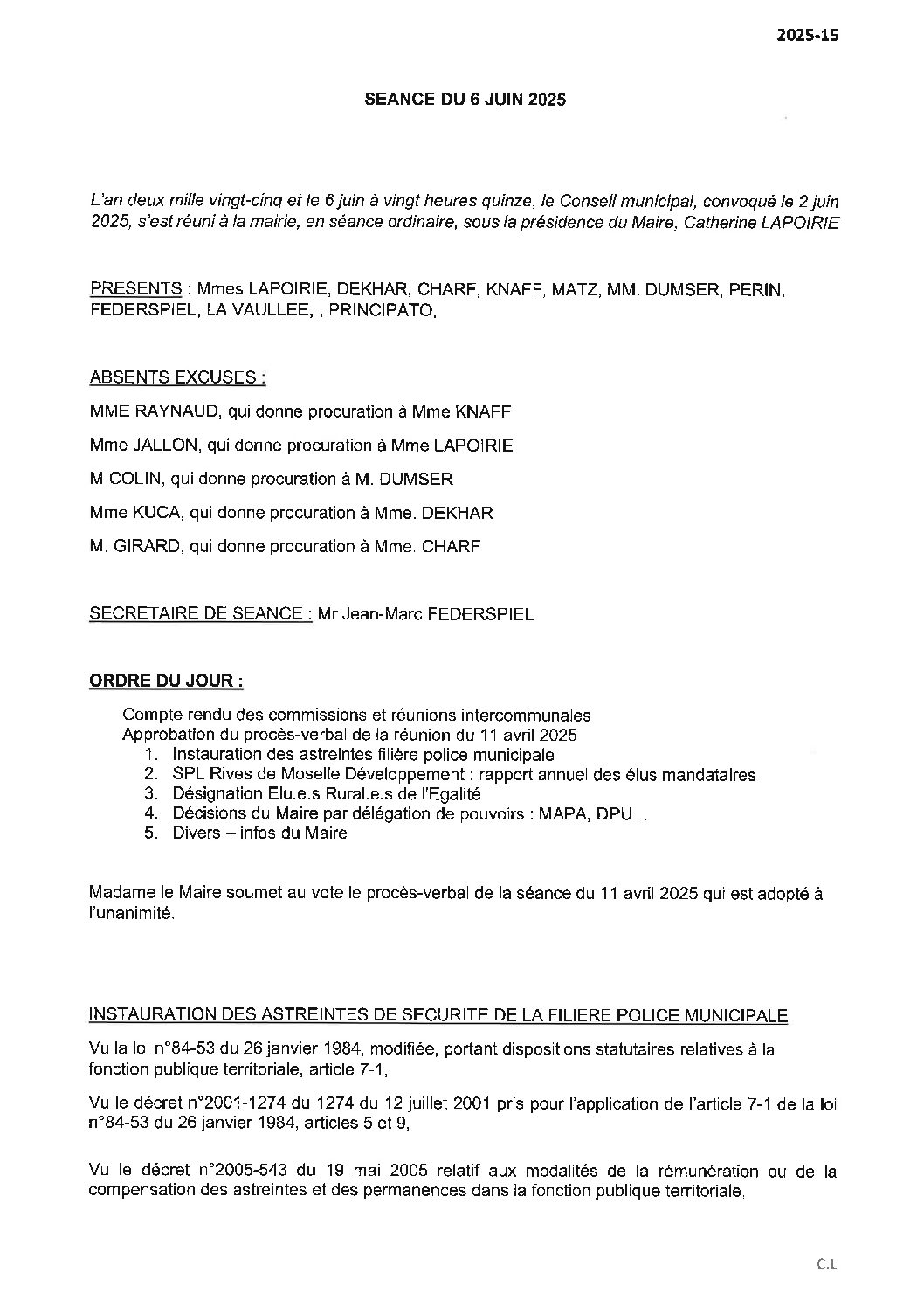 2025-15

SEANCE DU 6 JUIN 2025

L'an deux mille vingt-cinq et le 6 juin à vingt heures quinze, le Conseil municipal, convoqué le 2 juin 2025, s'est réuni à la mairie, en séance ordinaire, sous la présidence du Maire, Catherine LAPOIRIE

PRESENTS : Mmes LAPOIRIE, DEKHAR, CHARF, KNAFF, MATZ, MM. DUMSER, PERIN, FEDERSPIEL, LA VAULLEE, , PRINCIPATO,

ABSENTS EXCUSES :

MME RAYNAUD, qui donne procuration à Mme KNAFF

Mme JALLON, qui donne procuration à Mme LAPOIRIE

M COLIN, qui donne procuration à M. DUMSER

Mme KUCA, qui donne procuration à Mme. DEKHAR

M. GIRARD, qui donne procuration à Mme. CHARF

SECRETAIRE DE SEANCE : Mr Jean-Marc FEDERSPIEL

ORDRE DU JOUR :

Compte rendu des commissions et réunions intercommunales
Approbation du procès-verbal de la réunion du 11 avril 2025
1. Instauration des astreintes filière police municipale
2. SPL Rives de Moselle Développement : rapport annuel des élus mandataires
3. Désignation Elu.e.s Rural.e.s de l'Egalité
4. Décisions du Maire par délégation de pouvoirs : MAPA, DPU…
5. Divers – infos du Maire

Madame le Maire soumet au vote le procès-verbal de la séance du 11 avril 2025 qui est adopté à l'unanimité.

INSTAURATION DES ASTREINTES DE SECURITE DE LA FILIERE POLICE MUNICIPALE

Vu la loi n°84-53 du 26 janvier 1984, modifiée, portant dispositions statutaires relatives à la fonction publique territoriale, article 7-1,

Vu le décret n°2001-1274 du 1274 du 12 juillet 2001 pris pour l'application de l'article 7-1 de la loi n°84-53 du 26 janvier 1984, articles 5 et 9,

Vu le décret n°2005-543 du 19 mai 2005 relatif aux modalités de la rémunération ou de la compensation des astreintes et des permanences dans la fonction publique territoriale,

C.L